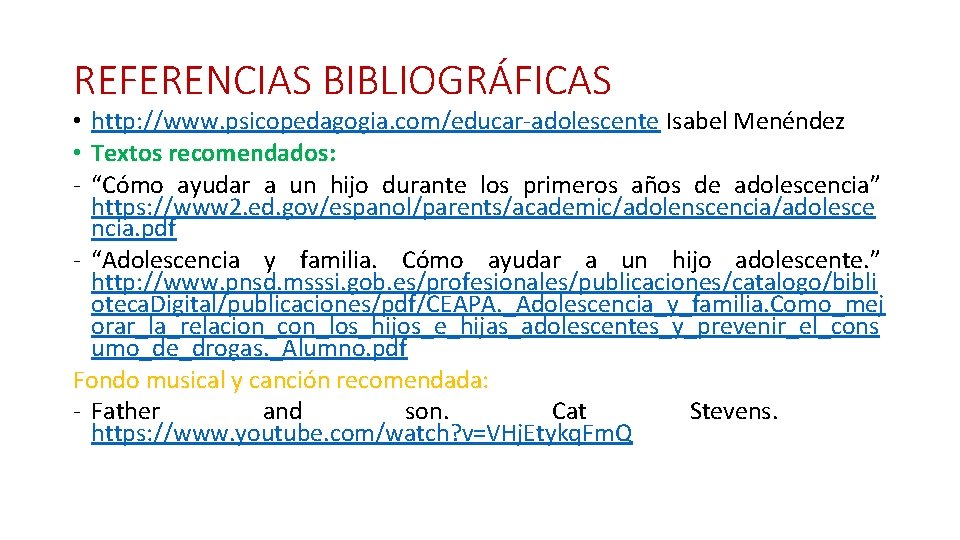 REFERENCIAS BIBLIOGRÁFICAS

• http://www.psicopedagogia.com/educar-adolescente Isabel Menéndez
• Textos recomendados:
- "Cómo ayudar a un hijo durante los primeros años de adolescencia" https://www2.ed.gov/espanol/parents/academic/adolenscencia/adolescencia.pdf
- "Adolescencia y familia. Cómo ayudar a un hijo adolescente." http://www.pnsd.msssi.gob.es/profesionales/publicaciones/catalogo/bibliotecaDigital/publicaciones/pdf/CEAPA._Adolescencia_y_familia.Como_mejorar_la_relacion_con_los_hijos_e_hijas_adolescentes_y_prevenir_el_consumo_de_drogas._Alumno.pdf

Fondo musical y canción recomendada:
- Father and son. Cat Stevens. https://www.youtube.com/watch?v=VHjEtykqFmQ